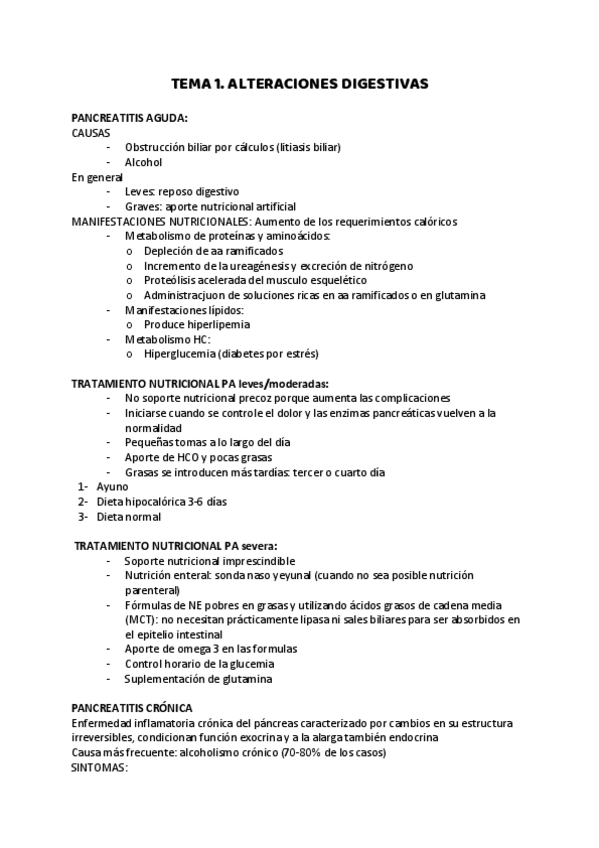 TEMA 1. ALTERACIONES DIGESTIVAS

PANCREATITIS AGUDA:
CAUSAS
- Obstrucción biliar por cálculos (litiasis biliar)
- Alcohol
En general
- Leves: reposo digestivo
- Graves: aporte nutricional artificial
MANIFESTACIONES NUTRICIONALES: Aumento de los requerimientos calóricos
- Metabolismo de proteínas y aminoácidos:
o Depleción de aa ramificados
o Incremento de la ureagénesis y excreción de nitrógeno
o Proteólisis acelerada del musculo esquelético
o Administracjuon de soluciones ricas en aa ramificados o en glutamina
- Manifestaciones lípidos:
o Produce hiperlipemia
- Metabolismo HC:
o Hiperglucemia (diabetes por estrés)

TRATAMIENTO NUTRICIONAL PA leves/moderadas:
- No soporte nutricional precoz porque aumenta las complicaciones
- Iniciarse cuando se controle el dolor y las enzimas pancreáticas vuelven a la normalidad
- Pequeñas tomas a lo largo del día
- Aporte de HCO y pocas grasas
- Grasas se introducen más tardías: tercer o cuarto día
1- Ayuno
2- Dieta hipocalórica 3-6 días
3- Dieta normal

TRATAMIENTO NUTRICIONAL PA severa:
- Soporte nutricional imprescindible
- Nutrición enteral: sonda naso yeyunal (cuando no sea posible nutrición parenteral)
- Fórmulas de NE pobres en grasas y utilizando ácidos grasos de cadena media (MCT): no necesitan prácticamente lipasa ni sales biliares para ser absorbidos en el epitelio intestinal
- Aporte de omega 3 en las formulas
- Control horario de la glucemia
- Suplementación de glutamina

PANCREATITIS CRÓNICA
Enfermedad inflamatoria crónica del páncreas caracterizado por cambios en su estructura irreversibles, condicionan función exocrina y a la alarga también endocrina
Causa más frecuente: alcoholismo crónico (70-80% de los casos)
SINTOMAS: